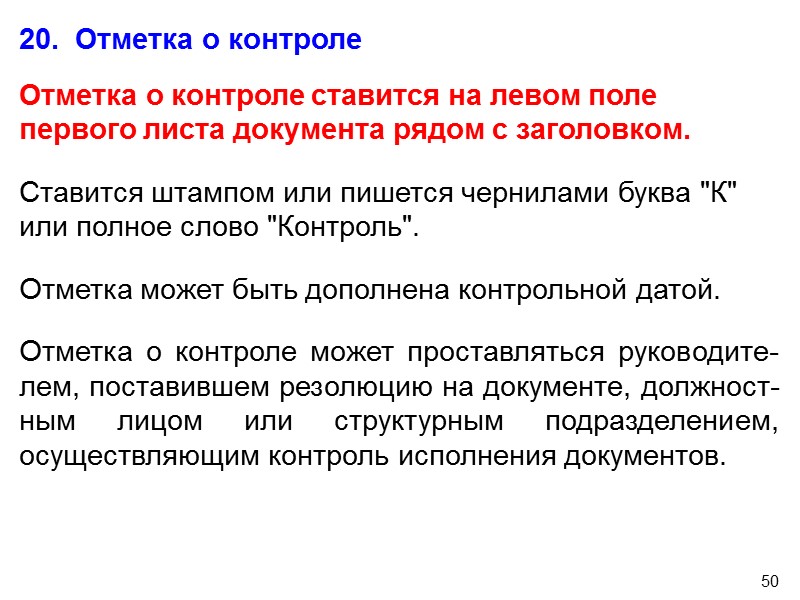 20. Отметка о контроле

Отметка о контроле ставится на левом поле первого листа документа рядом с заголовком.

Ставится штампом или пишется чернилами буква "К" или полное слово "Контроль".

Отметка может быть дополнена контрольной датой.

Отметка о контроле может проставляться руководителем, поставившем резолюцию на документе, должностным лицом или структурным подразделением, осуществляющим контроль исполнения документов.

50